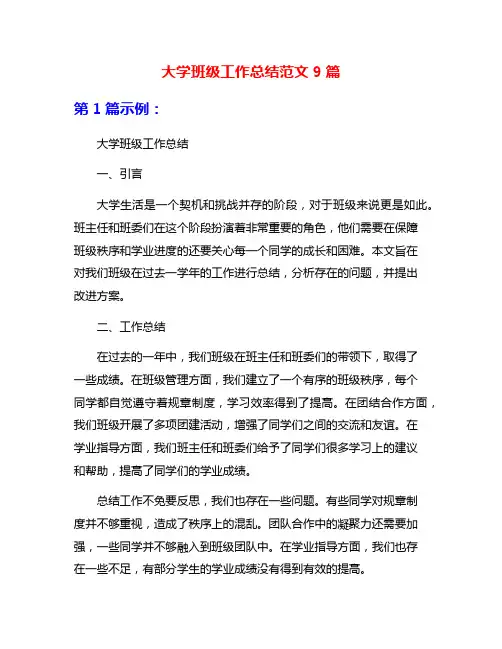 大学班级工作总结范文 9 篇

第 1 篇示例：

大学班级工作总结

一、引言

大学生活是一个契机和挑战并存的阶段，对于班级来说更是如此。班主任和班委们在这个阶段扮演着非常重要的角色，他们需要在保障班级秩序和学业进度的还要关心每一个同学的成长和困难。本文旨在对我们班级在过去一学年的工作进行总结，分析存在的问题，并提出改进方案。

二、工作总结

在过去的一年中，我们班级在班主任和班委们的带领下，取得了一些成绩。在班级管理方面，我们建立了一个有序的班级秩序，每个同学都自觉遵守着规章制度，学习效率得到了提高。在团结合作方面，我们班级开展了多项团建活动，增强了同学们之间的交流和友谊。在学业指导方面，我们班主任和班委们给予了同学们很多学习上的建议和帮助，提高了同学们的学业成绩。

总结工作不免要反思，我们也存在一些问题。有些同学对规章制度并不够重视，造成了秩序上的混乱。团队合作中的凝聚力还需要加强，一些同学并不够融入到班级团队中。在学业指导方面，我们也存在一些不足，有部分学生的学业成绩没有得到有效的提高。